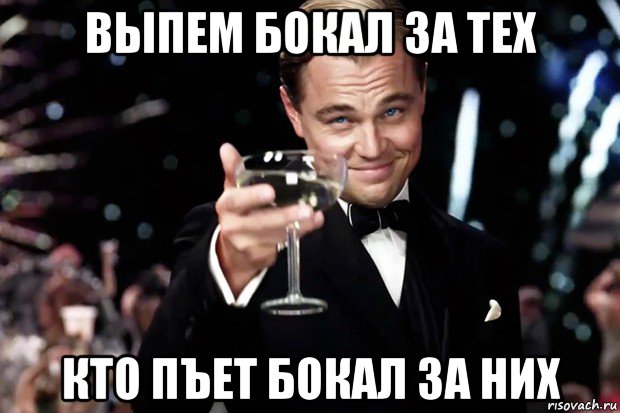 ВЫПЕМ БОКАЛ ЗА ТЕХ

КТО ПЪЕТ БОКАЛ ЗА НИХ

risovach.ru